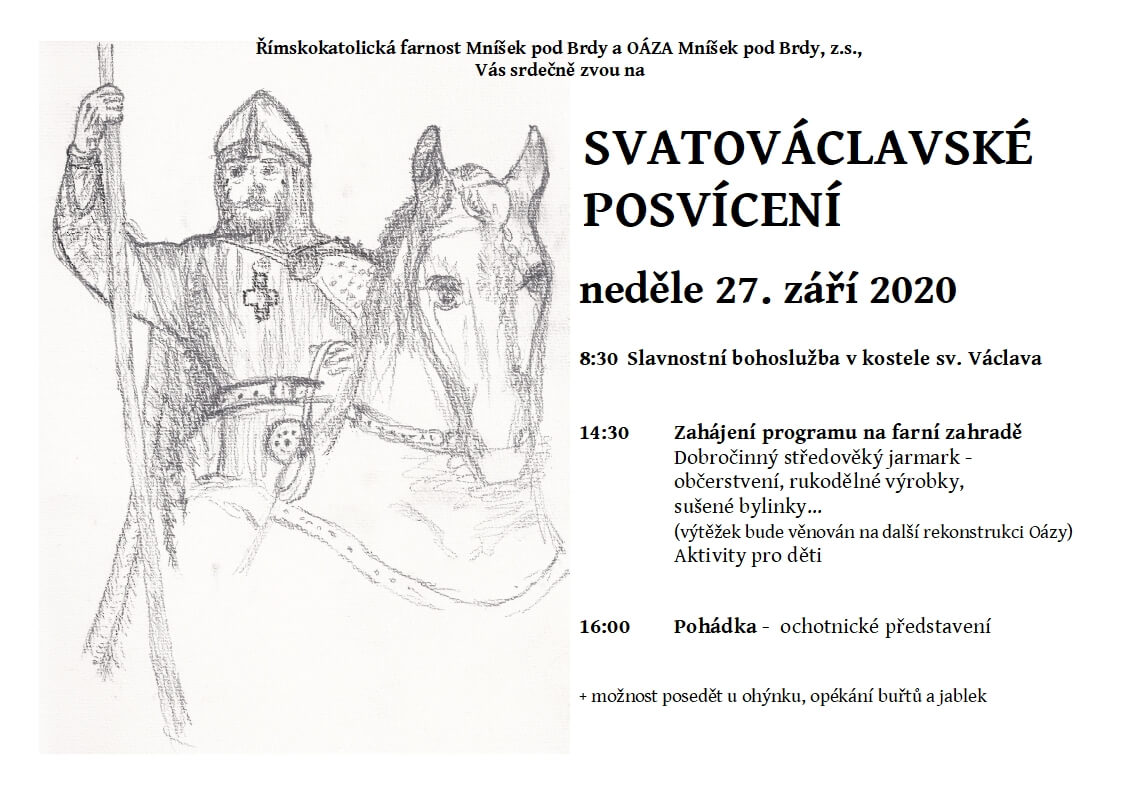 Římskokatolická farnost Mníšek pod Brdy a OÁZA Mníšek pod Brdy, z.s.,
Vás srdečně zvou na

SVATOVÁCLAVSKÉ POSVÍCENÍ

neděle 27. září 2020

8:30 Slavnostní bohoslužba v kostele sv. Václava

14:30 Zahájení programu na farní zahradě
Dobročinný středověký jarmark - občerstvení, rukodělné výrobky, sušené bylinky…
(výtěžek bude věnován na další rekonstrukci Oázy)
Aktivity pro děti

16:00 Pohádka - ochotnické představení

+ možnost posedět u ohýnku, opékání buřtů a jablek